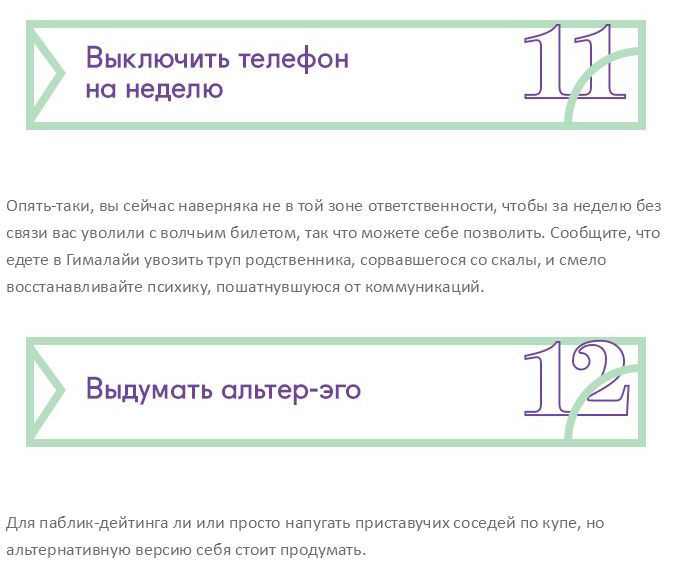 Выключить телефон на неделю

11

Опять-таки, вы сейчас наверняка не в той зоне ответственности, чтобы за неделю без связи вас уволили с волчьим билетом, так что можете себе позволить. Сообщите, что едете в Гималайи увозить труп родственника, сорвавшегося со скалы, и смело восстанавливайте психику, пошатнувшуюся от коммуникаций.

Выдумать альтер-эго

12

Для паблик-дейтинга ли или просто напугать приставучих соседей по купе, но альтернативную версию себя стоит продумать.